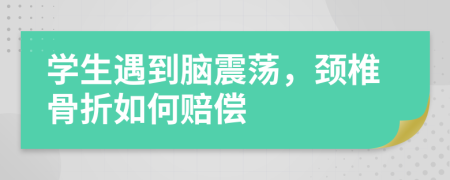 学生遇到脑震荡，颈椎骨折如何赔偿